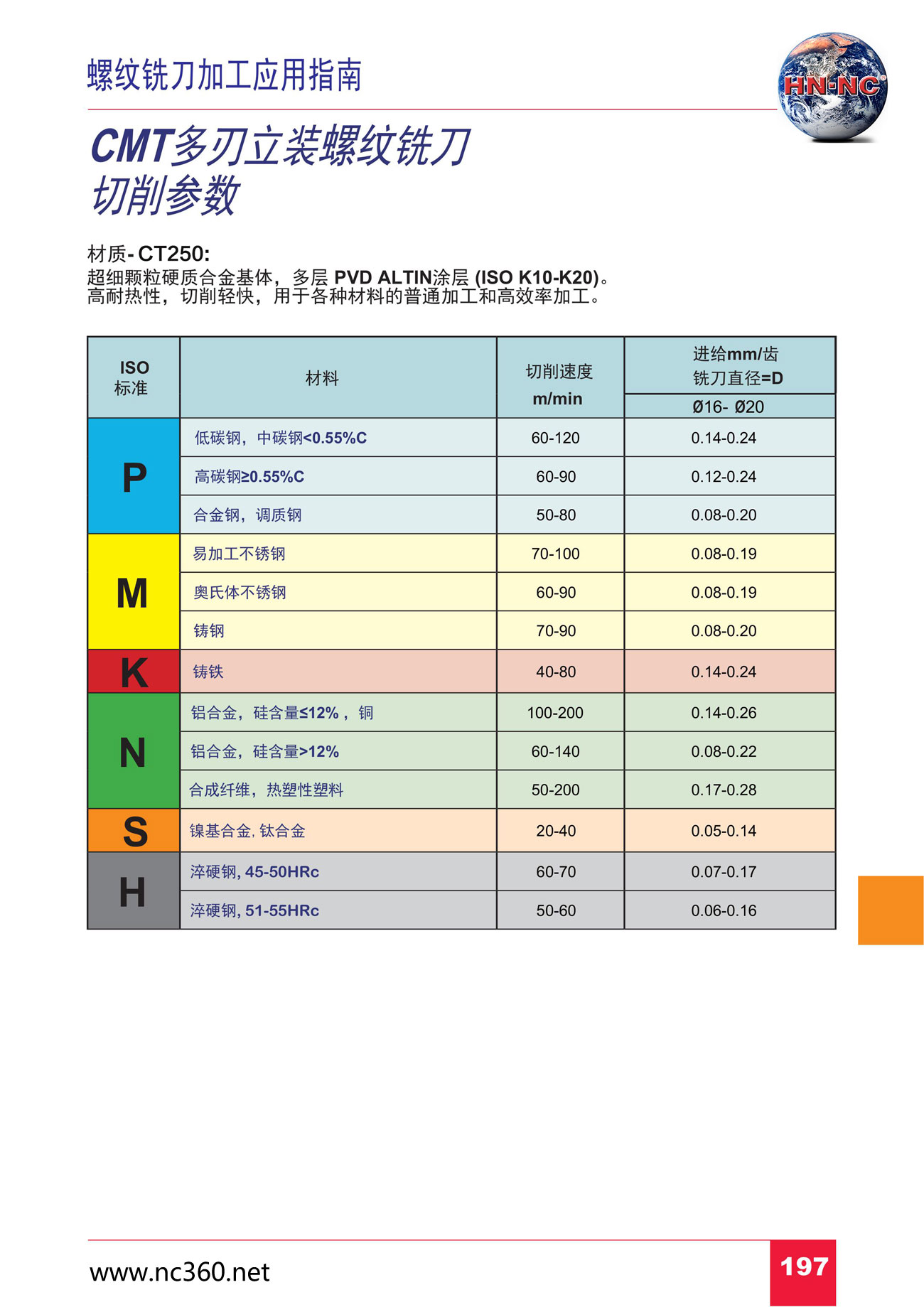 螺纹铣刀加工应用指南

HN·NC

CMT多刃立装螺纹铣刀
切削参数

材质- CT250:
超细颗粒硬质合金基体，多层 PVD ALTIN涂层 (ISO K10-K20)。
高耐热性，切削轻快，用于各种材料的普通加工和高效率加工。

| ISO 标准 | 材料 | 切削速度 m/min | 进给mm/齿 铣刀直径=D Ø16- Ø20 |
|---|---|---|---|
| P | 低碳钢，中碳钢<0.55%C | 60-120 | 0.14-0.24 |
| P | 高碳钢≥0.55%C | 60-90 | 0.12-0.24 |
| P | 合金钢，调质钢 | 50-80 | 0.08-0.20 |
| M | 易加工不锈钢 | 70-100 | 0.08-0.19 |
| M | 奥氏体不锈钢 | 60-90 | 0.08-0.19 |
| M | 铸钢 | 70-90 | 0.08-0.20 |
| K | 铸铁 | 40-80 | 0.14-0.24 |
| N | 铝合金，硅含量≤12%，铜 | 100-200 | 0.14-0.26 |
| N | 铝合金，硅含量>12% | 60-140 | 0.08-0.22 |
| N | 合成纤维，热塑性塑料 | 50-200 | 0.17-0.28 |
| S | 镍基合金, 钛合金 | 20-40 | 0.05-0.14 |
| H | 淬硬钢, 45-50HRc | 60-70 | 0.07-0.17 |
| H | 淬硬钢, 51-55HRc | 50-60 | 0.06-0.16 |

www.nc360.net

197